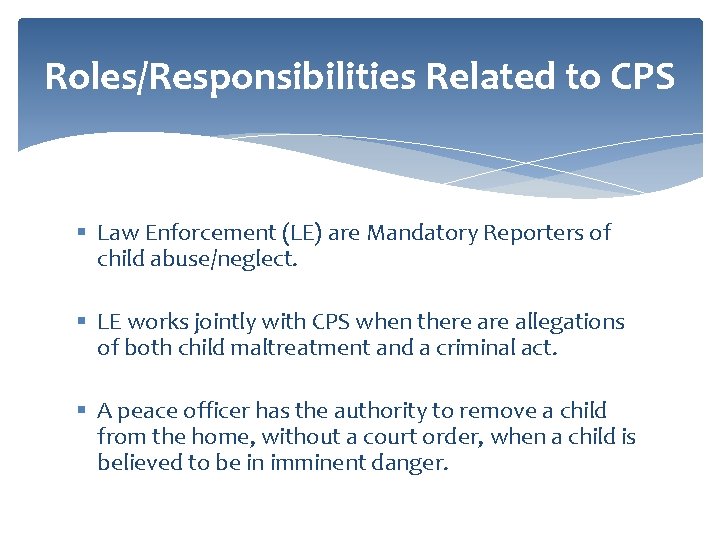 Roles/Responsibilities Related to CPS

▪ Law Enforcement (LE) are Mandatory Reporters of child abuse/neglect.

▪ LE works jointly with CPS when there are allegations of both child maltreatment and a criminal act.

▪ A peace officer has the authority to remove a child from the home, without a court order, when a child is believed to be in imminent danger.